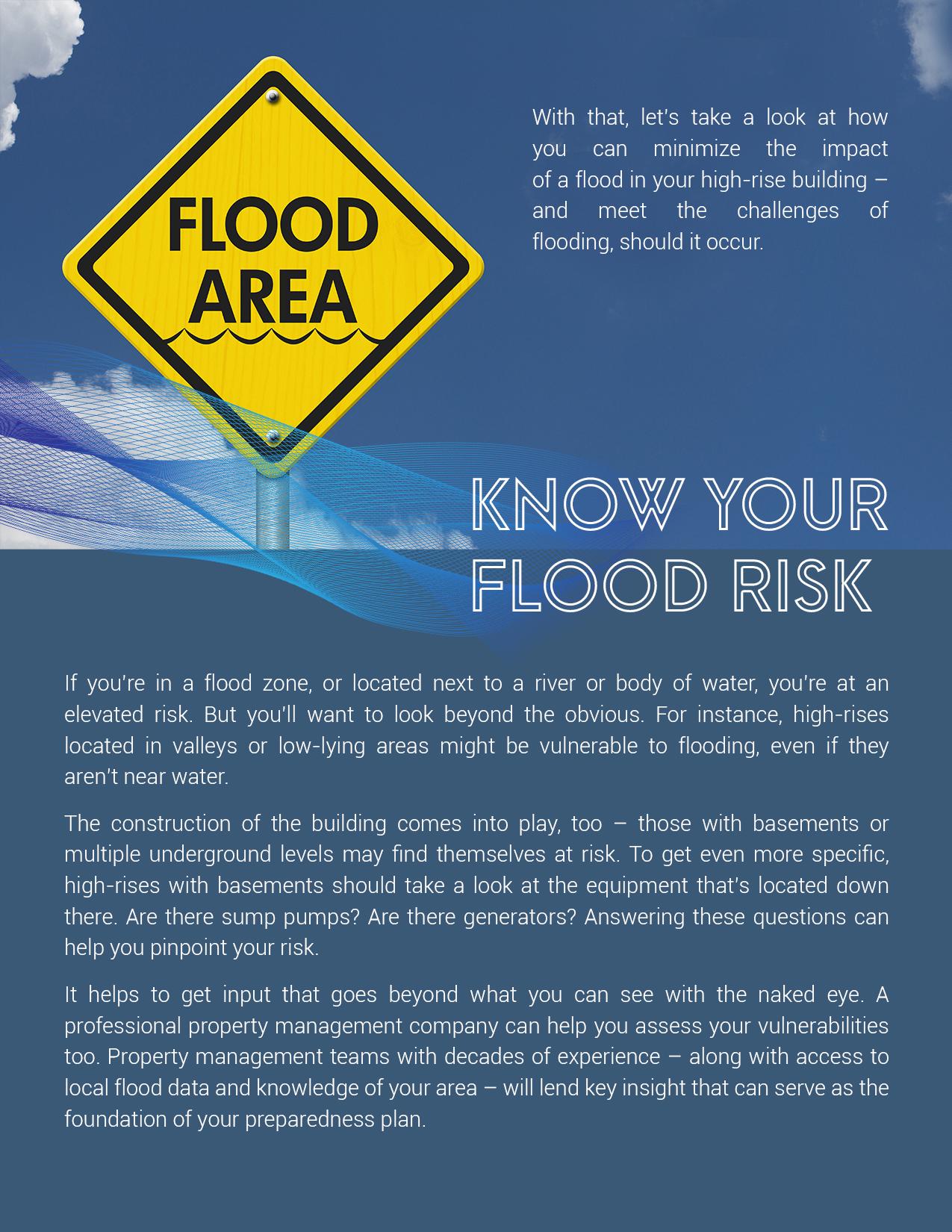 FLOOD AREA

With that, let's take a look at how you can minimize the impact of a flood in your high-rise building – and meet the challenges of flooding, should it occur.

KNOW YOUR FLOOD RISK

If you're in a flood zone, or located next to a river or body of water, you're at an elevated risk. But you'll want to look beyond the obvious. For instance, high-rises located in valleys or low-lying areas might be vulnerable to flooding, even if they aren't near water.

The construction of the building comes into play, too – those with basements or multiple underground levels may find themselves at risk. To get even more specific, high-rises with basements should take a look at the equipment that's located down there. Are there sump pumps? Are there generators? Answering these questions can help you pinpoint your risk.

It helps to get input that goes beyond what you can see with the naked eye. A professional property management company can help you assess your vulnerabilities too. Property management teams with decades of experience – along with access to local flood data and knowledge of your area – will lend key insight that can serve as the foundation of your preparedness plan.